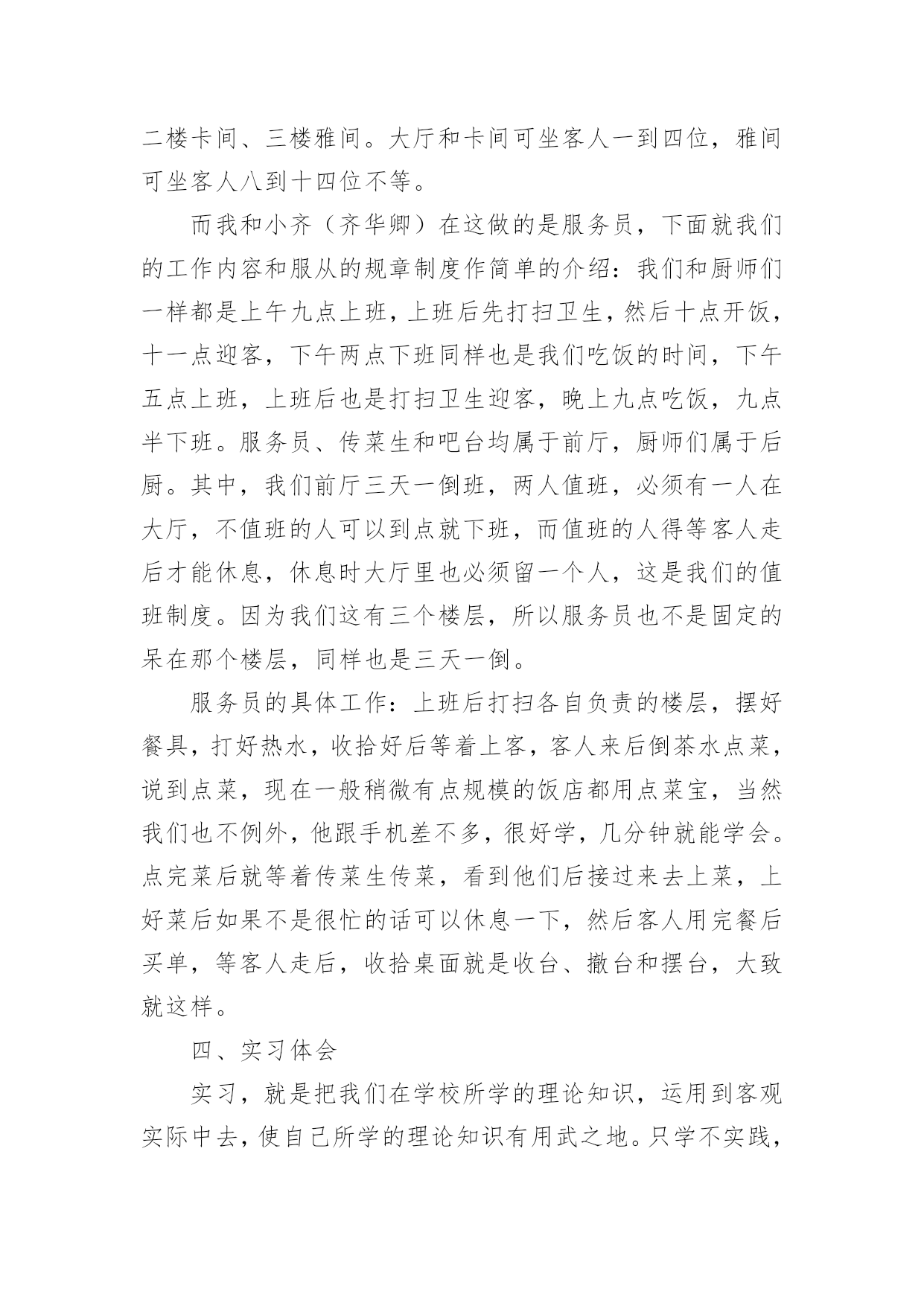 二楼卡间、三楼雅间。大厅和卡间可坐客人一到四位，雅间可坐客人八到十四位不等。

而我和小齐（齐华卿）在这做的是服务员，下面就我们的工作内容和服从的规章制度作简单的介绍：我们和厨师们一样都是上午九点上班，上班后先打扫卫生，然后十点开饭，十一点迎客，下午两点下班同样也是我们吃饭的时间，下午五点上班，上班后也是打扫卫生迎客，晚上九点吃饭，九点半下班。服务员、传菜生和吧台均属于前厅，厨师们属于后厨。其中，我们前厅三天一倒班，两人值班，必须有一人在大厅，不值班的人可以到点就下班，而值班的人得等客人走后才能休息，休息时大厅里也必须留一个人，这是我们的值班制度。因为我们这有三个楼层，所以服务员也不是固定的呆在那个楼层，同样也是三天一倒。

服务员的具体工作：上班后打扫各自负责的楼层，摆好餐具，打好热水，收拾好后等着上客，客人来后倒茶水点菜，说到点菜，现在一般稍微有点规模的饭店都用点菜宝，当然我们也不例外，他跟手机差不多，很好学，几分钟就能学会。点完菜后就等着传菜生传菜，看到他们后接过来去上菜，上好菜后如果不是很忙的话可以休息一下，然后客人用完餐后买单，等客人走后，收拾桌面就是收台、撤台和摆台，大致就这样。

四、实习体会

实习，就是把我们在学校所学的理论知识，运用到客观实际中去，使自己所学的理论知识有用武之地。只学不实践，